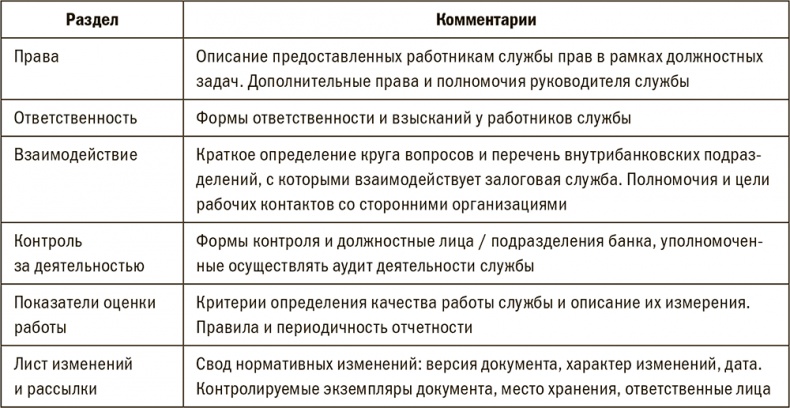 | Раздел | Комментарии |
|---|---|
| Права | Описание предоставленных работникам службы прав в рамках должностных задач. Дополнительные права и полномочия руководителя службы |
| Ответственность | Формы ответственности и взысканий у работников службы |
| Взаимодействие | Краткое определение круга вопросов и перечень внутрибанковских подразделений, с которыми взаимодействует залоговая служба. Полномочия и цели рабочих контактов со сторонними организациями |
| Контроль за деятельностью | Формы контроля и должностные лица / подразделения банка, уполномоченные осуществлять аудит деятельности службы |
| Показатели оценки работы | Критерии определения качества работы службы и описание их измерения. Правила и периодичность отчетности |
| Лист изменений и рассылки | Свод нормативных изменений: версия документа, характер изменений, дата. Контролируемые экземпляры документа, место хранения, ответственные лица |